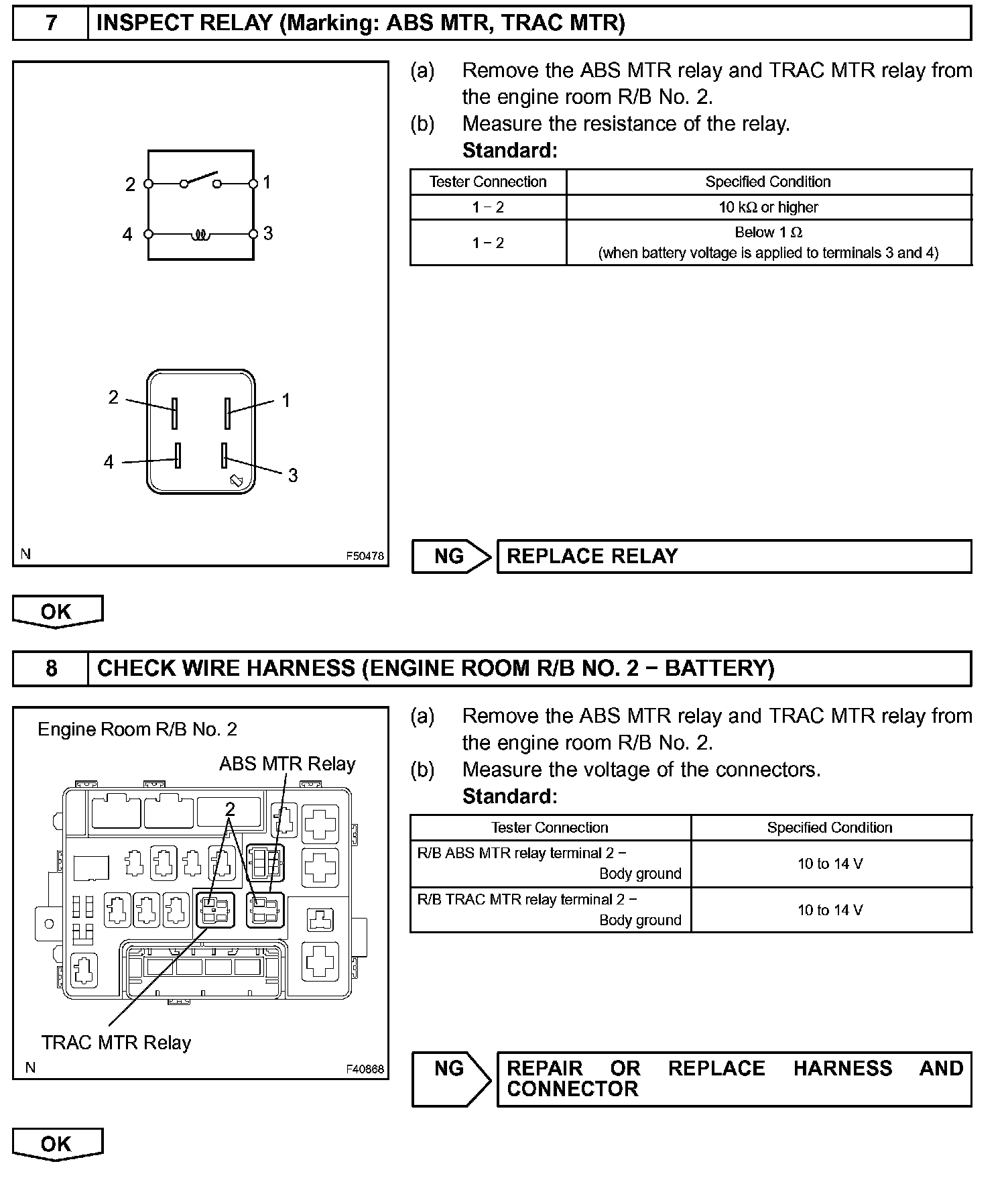 7 INSPECT RELAY (Marking: ABS MTR, TRAC MTR)

2 1
4 3

2 1
4 3

N F50478

(a) Remove the ABS MTR relay and TRAC MTR relay from the engine room R/B No. 2.
(b) Measure the resistance of the relay.
Standard:

| Tester Connection | Specified Condition |
|---|---|
| 1 − 2 | 10 kΩ or higher |
| 1 − 2 | Below 1 Ω (when battery voltage is applied to terminals 3 and 4) |

NG REPLACE RELAY

OK

8 CHECK WIRE HARNESS (ENGINE ROOM R/B NO. 2 − BATTERY)

Engine Room R/B No. 2
ABS MTR Relay
2
TRAC MTR Relay
N F40868

(a) Remove the ABS MTR relay and TRAC MTR relay from the engine room R/B No. 2.
(b) Measure the voltage of the connectors.
Standard:

| Tester Connection | Specified Condition |
|---|---|
| R/B ABS MTR relay terminal 2 − Body ground | 10 to 14 V |
| R/B TRAC MTR relay terminal 2 − Body ground | 10 to 14 V |

NG REPAIR OR REPLACE HARNESS AND CONNECTOR

OK